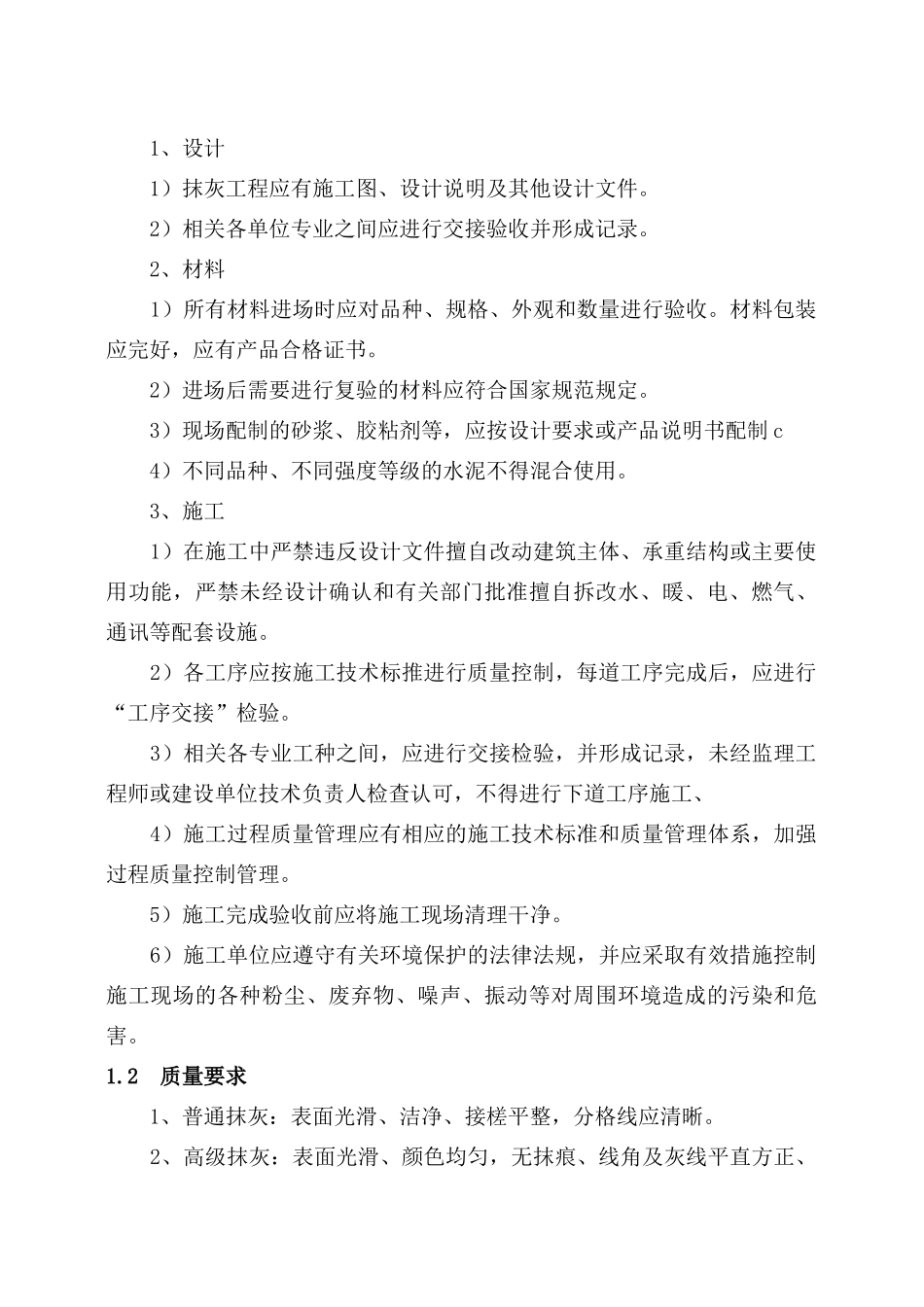 1、设计

1）抹灰工程应有施工图、设计说明及其他设计文件。

2）相关各单位专业之间应进行交接验收并形成记录。

2、材料

1）所有材料进场时应对品种、规格、外观和数量进行验收。材料包装应完好，应有产品合格证书。

2）进场后需要进行复验的材料应符合国家规范规定。

3）现场配制的砂浆、胶粘剂等，应按设计要求或产品说明书配制 c

4）不同品种、不同强度等级的水泥不得混合使用。

3、施工

1）在施工中严禁违反设计文件擅自改动建筑主体、承重结构或主要使用功能，严禁未经设计确认和有关部门批准擅自拆改水、暖、电、燃气、通讯等配套设施。

2）各工序应按施工技术标推进行质量控制，每道工序完成后，应进行“工序交接”检验。

3）相关各专业工种之间，应进行交接检验，并形成记录，未经监理工程师或建设单位技术负责人检查认可，不得进行下道工序施工、

4）施工过程质量管理应有相应的施工技术标准和质量管理体系，加强过程质量控制管理。

5）施工完成验收前应将施工现场清理干净。

6）施工单位应遵守有关环境保护的法律法规，并应采取有效措施控制施工现场的各种粉尘、废弃物、噪声、振动等对周围环境造成的污染和危害。

1.2 质量要求

1、普通抹灰：表面光滑、洁净、接槎平整，分格线应清晰。

2、高级抹灰：表面光滑、颜色均匀，无抹痕、线角及灰线平直方正、